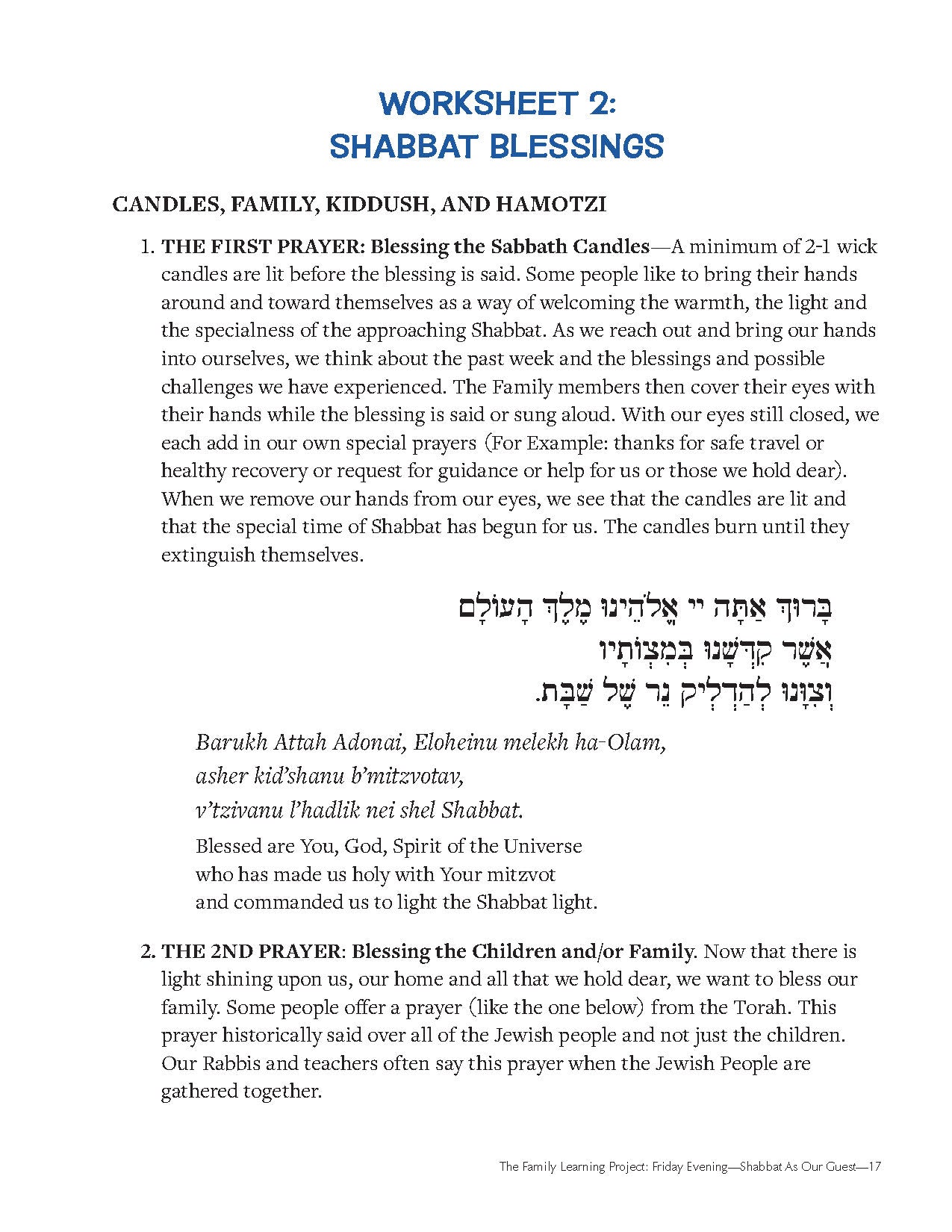 WORKSHEET 2:
SHABBAT BLESSINGS

CANDLES, FAMILY, KIDDUSH, AND HAMOTZI

1. THE FIRST PRAYER: Blessing the Sabbath Candles—A minimum of 2-1 wick candles are lit before the blessing is said. Some people like to bring their hands around and toward themselves as a way of welcoming the warmth, the light and the specialness of the approaching Shabbat. As we reach out and bring our hands into ourselves, we think about the past week and the blessings and possible challenges we have experienced. The Family members then cover their eyes with their hands while the blessing is said or sung aloud. With our eyes still closed, we each add in our own special prayers (For Example: thanks for safe travel or healthy recovery or request for guidance or help for us or those we hold dear). When we remove our hands from our eyes, we see that the candles are lit and that the special time of Shabbat has begun for us. The candles burn until they extinguish themselves.

בָּרוּךְ אַתָּה יי אֱלֹהֵינוּ מֶלֶךְ הָעוֹלָם
אֲשֶׁר קִדְּשָׁנוּ בְּמִצְוֹתָיו
וְצִוָּנוּ לְהַדְלִיק נֵר שֶׁל שַׁבָּת.

Barukh Attah Adonai, Eloheinu melekh ha-Olam,
asher kid'shanu b'mitzvotav,
v'tzivanu l'hadlik nei shel Shabbat.

Blessed are You, God, Spirit of the Universe
who has made us holy with Your mitzvot
and commanded us to light the Shabbat light.

2. THE 2ND PRAYER: Blessing the Children and/or Family. Now that there is light shining upon us, our home and all that we hold dear, we want to bless our family. Some people offer a prayer (like the one below) from the Torah. This prayer historically said over all of the Jewish people and not just the children. Our Rabbis and teachers often say this prayer when the Jewish People are gathered together.

The Family Learning Project: Friday Evening—Shabbat As Our Guest—17